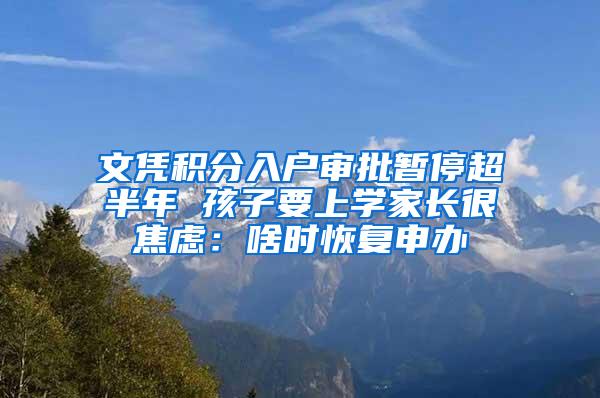 文凭积分入户审批暂停超半年 孩子要上学家长很焦虑：啥时恢复申办